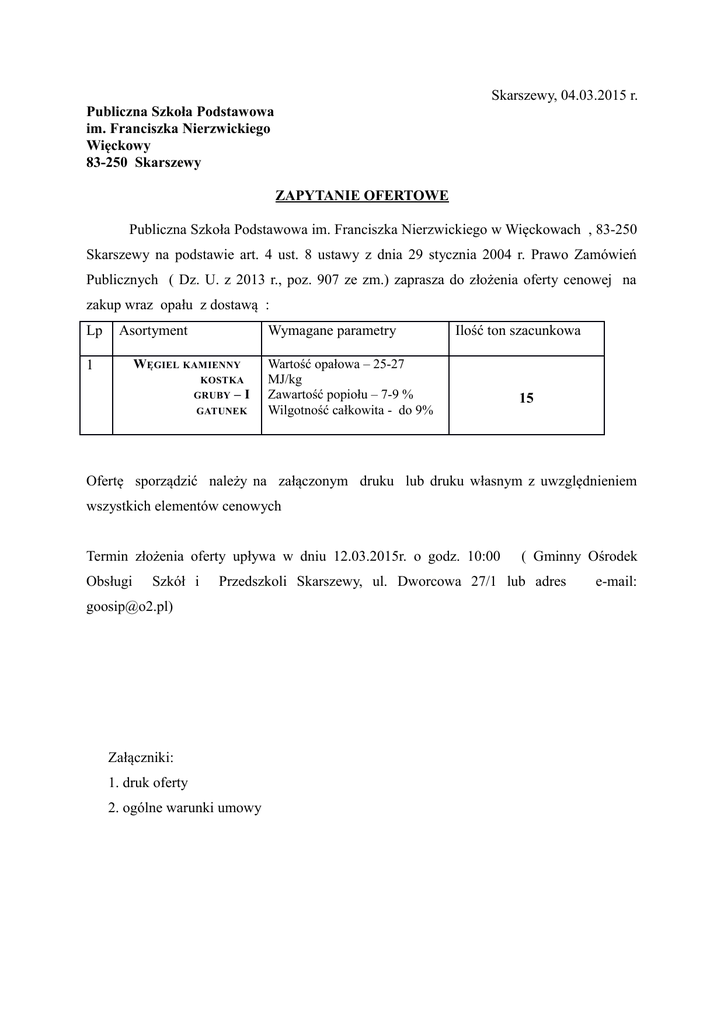 Skarszewy, 04.03.2015 r.

Publiczna Szkoła Podstawowa
im. Franciszka Nierzwickiego
Więckowy
83-250 Skarszewy

ZAPYTANIE OFERTOWE

Publiczna Szkoła Podstawowa im. Franciszka Nierzwickiego w Więckowach , 83-250 Skarszewy na podstawie art. 4 ust. 8 ustawy z dnia 29 stycznia 2004 r. Prawo Zamówień Publicznych ( Dz. U. z 2013 r., poz. 907 ze zm.) zaprasza do złożenia oferty cenowej na zakup wraz opału z dostawą :

| Lp | Asortyment | Wymagane parametry | Ilość ton szacunkowa |
|---|---|---|---|
| 1 | WĘGIEL KAMIENNY KOSTKA GRUBY – I GATUNEK | Wartość opałowa – 25-27 MJ/kg Zawartość popiołu – 7-9 % Wilgotność całkowita - do 9% | 15 |

Ofertę sporządzić należy na załączonym druku lub druku własnym z uwzględnieniem wszystkich elementów cenowych

Termin złożenia oferty upływa w dniu 12.03.2015r. o godz. 10:00 ( Gminny Ośrodek Obsługi Szkół i Przedszkoli Skarszewy, ul. Dworcowa 27/1 lub adres e-mail: goosip@o2.pl)

Załączniki:
1. druk oferty
2. ogólne warunki umowy